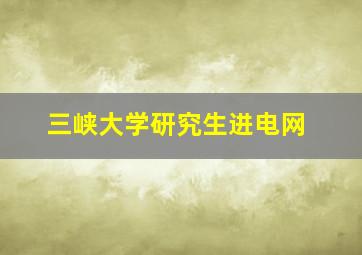 三峡大学研究生进电网